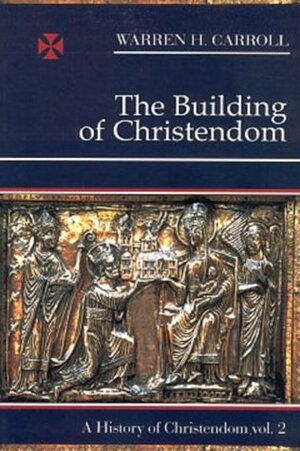 WARREN H. CARROLL

The Building of Christendom

A History of Christendom vol. 2